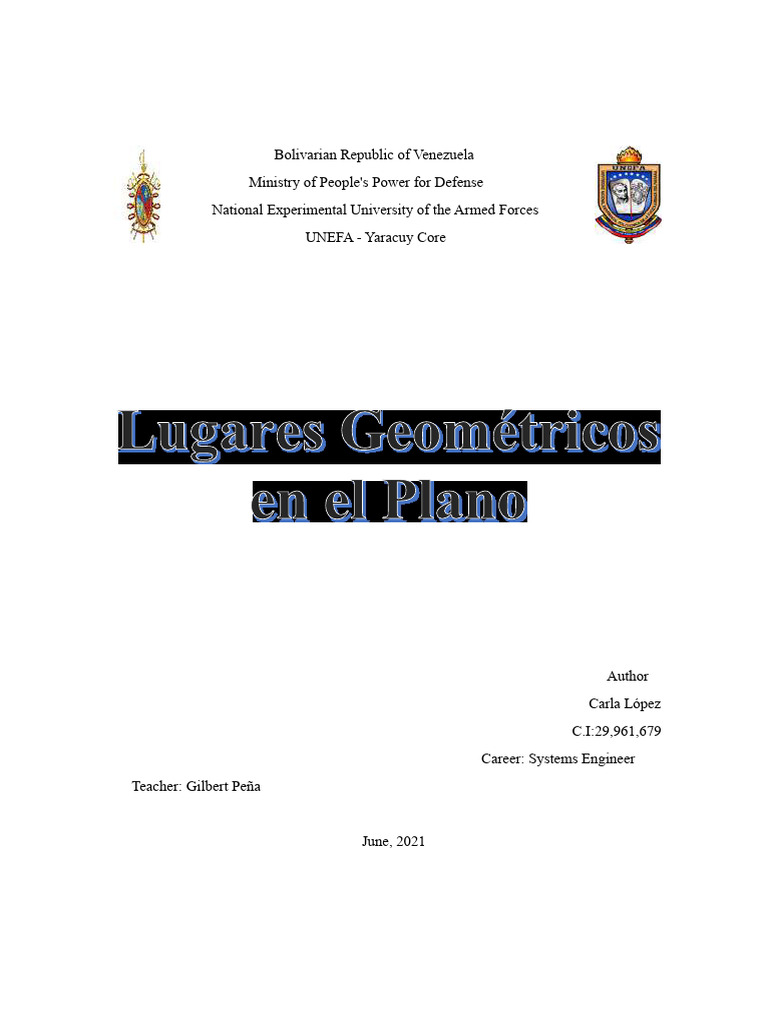 Bolivarian Republic of Venezuela
Ministry of People's Power for Defense
National Experimental University of the Armed Forces
UNEFA - Yaracuy Core

Lugares Geométricos
en el Plano

Author
Carla López
C.I:29,961,679
Career: Systems Engineer

Teacher: Gilbert Peña

June, 2021